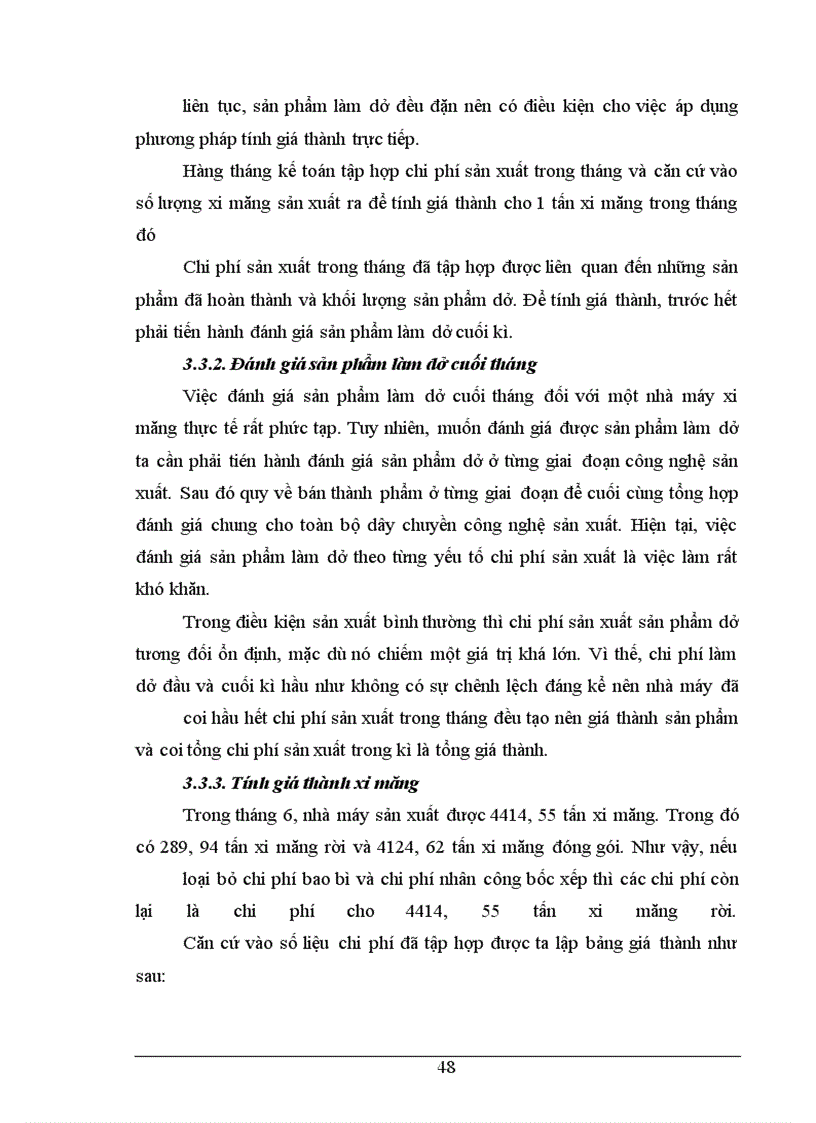 liên tục, sản phẩm làm dở đều đặn nên có điều kiện cho việc áp dụng phương pháp tính giá thành trực tiếp.

Hàng tháng kế toán tập hợp chi phí sản xuất trong tháng và căn cứ vào số lượng xi măng sản xuất ra để tính giá thành cho 1 tấn xi măng trong tháng đó

Chi phí sản xuất trong tháng đã tập hợp được liên quan đến những sản phẩm đã hoàn thành và khối lượng sản phẩm dở. Để tính giá thành, trước hết phải tiến hành đánh giá sản phẩm làm dở cuối kì.

3.3.2. Đánh giá sản phẩm làm dở cuối tháng

Việc đánh giá sản phẩm làm dở cuối tháng đối với một nhà máy xi măng thực tế rất phức tạp. Tuy nhiên, muốn đánh giá được sản phẩm làm dở ta cần phải tiến hành đánh giá sản phẩm dở ở từng giai đoạn công nghệ sản xuất. Sau đó quy về bán thành phẩm ở từng giai đoạn để cuối cùng tổng hợp đánh giá chung cho toàn bộ dây chuyền công nghệ sản xuất. Hiện tại, việc đánh giá sản phẩm làm dở theo từng yếu tố chi phí sản xuất là việc làm rất khó khăn.

Trong điều kiện sản xuất bình thường thì chi phí sản xuất sản phẩm dở tương đối ổn định, mặc dù nó chiếm một giá trị khá lớn. Vì thế, chi phí làm dở đầu và cuối kì hầu như không có sự chênh lệch đáng kể nên nhà máy đã

coi hầu hết chi phí sản xuất trong tháng đều tạo nên giá thành sản phẩm và coi tổng chi phí sản xuất trong kì là tổng giá thành.

3.3.3. Tính giá thành xi măng

Trong tháng 6, nhà máy sản xuất được 4414, 55 tấn xi măng. Trong đó có 289, 94 tấn xi măng rời và 4124, 62 tấn xi măng đóng gói. Như vậy, nếu

loại bỏ chi phí bao bì và chi phí nhân công bốc xếp thì các chi phí còn lại là chi phí cho 4414, 55 tấn xi măng rời.

Căn cứ vào số liệu chi phí đã tập hợp được ta lập bảng giá thành như sau:

48